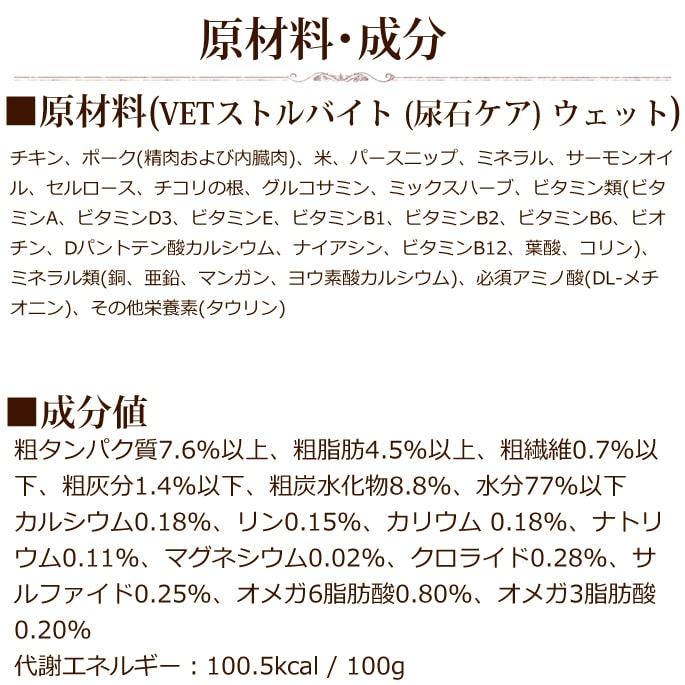 原材料・成分

■原材料(VETストルバイト (尿石ケア) ウェット)

チキン、ポーク(精肉および内臓肉)、米、パースニップ、ミネラル、サーモンオイル、セルロース、チコリの根、グルコサミン、ミックスハーブ、ビタミン類(ビタミンA、ビタミンD3、ビタミンE、ビタミンB1、ビタミンB2、ビタミンB6、ビオチン、Dパントテン酸カルシウム、ナイアシン、ビタミンB12、葉酸、コリン)、ミネラル類(銅、亜鉛、マンガン、ヨウ素酸カルシウム)、必須アミノ酸(DL-メチオニン)、その他栄養素(タウリン)

■成分値

粗タンパク質7.6%以上、粗脂肪4.5%以上、粗繊維0.7%以下、粗灰分1.4%以下、粗炭水化物8.8%、水分77%以下
カルシウム0.18%、リン0.15%、カリウム 0.18%、ナトリウム0.11%、マグネシウム0.02%、クロライド0.28%、サルファイド0.25%、オメガ6脂肪酸0.80%、オメガ3脂肪酸0.20%
代謝エネルギー：100.5kcal / 100g